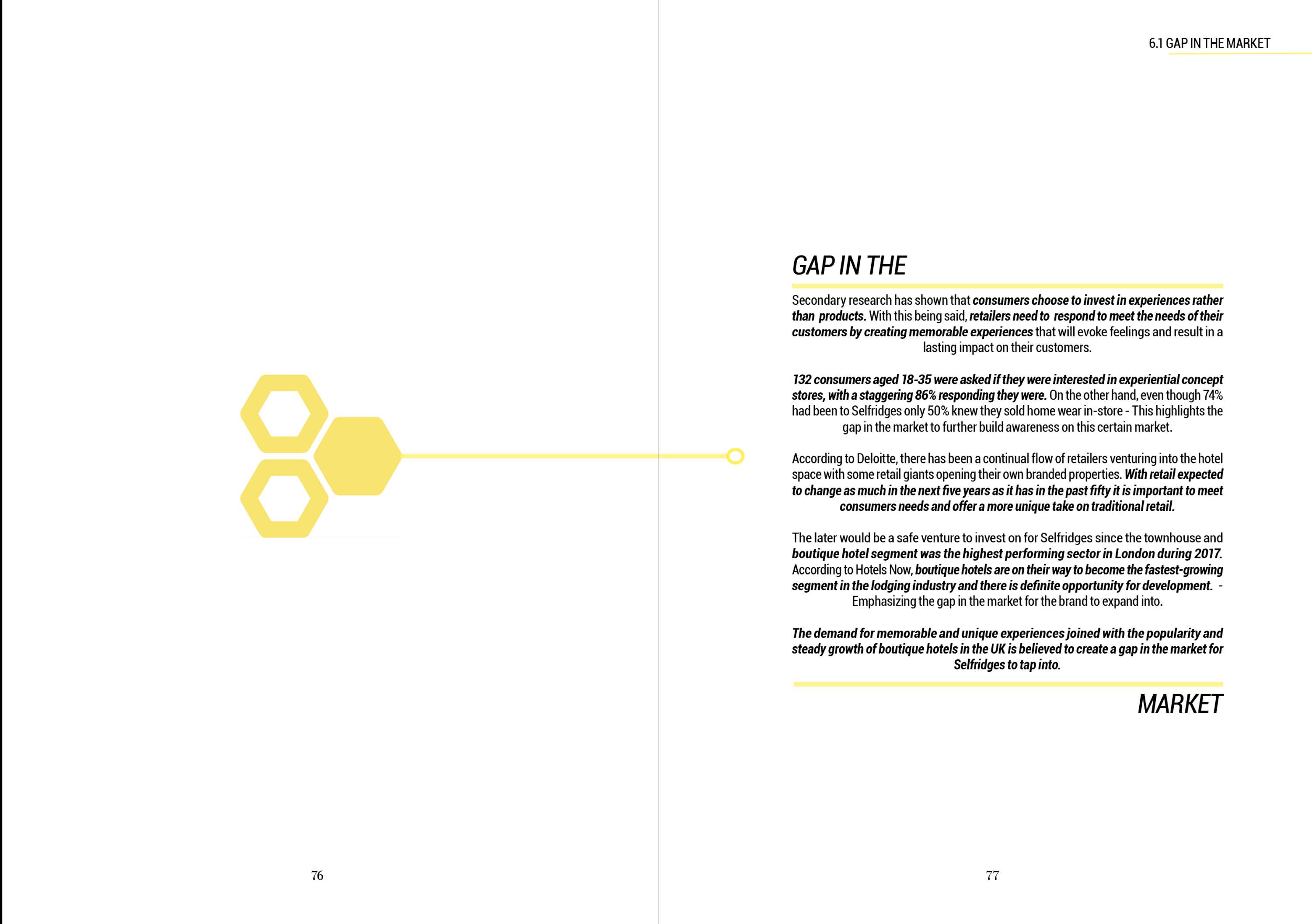 76

6.1 GAP IN THE MARKET

GAP IN THE

Secondary research has shown that consumers choose to invest in experiences rather than products. With this being said, retailers need to respond to meet the needs of their customers by creating memorable experiences that will evoke feelings and result in a lasting impact on their customers.

132 consumers aged 18-35 were asked if they were interested in experiential concept stores, with a staggering 86% responding they were. On the other hand, even though 74% had been to Selfridges only 50% knew they sold home wear in-store - This highlights the gap in the market to further build awareness on this certain market.

According to Deloitte, there has been a continual flow of retailers venturing into the hotel space with some retail giants opening their own branded properties. With retail expected to change as much in the next five years as it has in the past fifty it is important to meet consumers needs and offer a more unique take on traditional retail.

The later would be a safe venture to invest on for Selfridges since the townhouse and boutique hotel segment was the highest performing sector in London during 2017. According to Hotels Now, boutique hotels are on their way to become the fastest-growing segment in the lodging industry and there is definite opportunity for development. - Emphasizing the gap in the market for the brand to expand into.

The demand for memorable and unique experiences joined with the popularity and steady growth of boutique hotels in the UK is believed to create a gap in the market for Selfridges to tap into.

MARKET

77